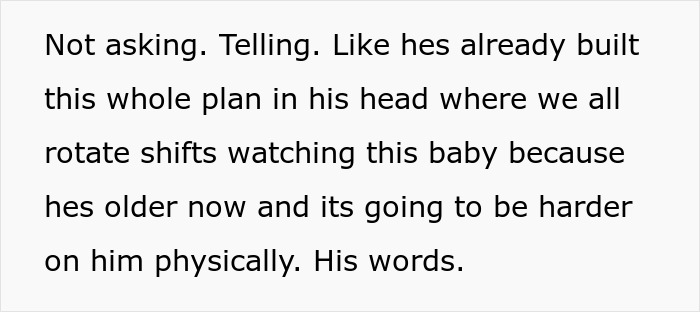 Not asking. Telling. Like hes already built this whole plan in his head where we all rotate shifts watching this baby because hes older now and its going to be harder on him physically. His words.